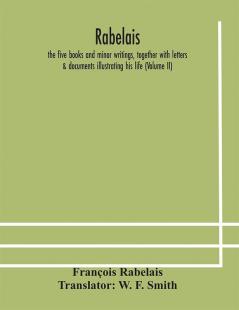 Rabelais

the five books and minor writings, together with letters & documents illustrating his life (Volume II)

François Rabelais
Translator: W. F. Smith